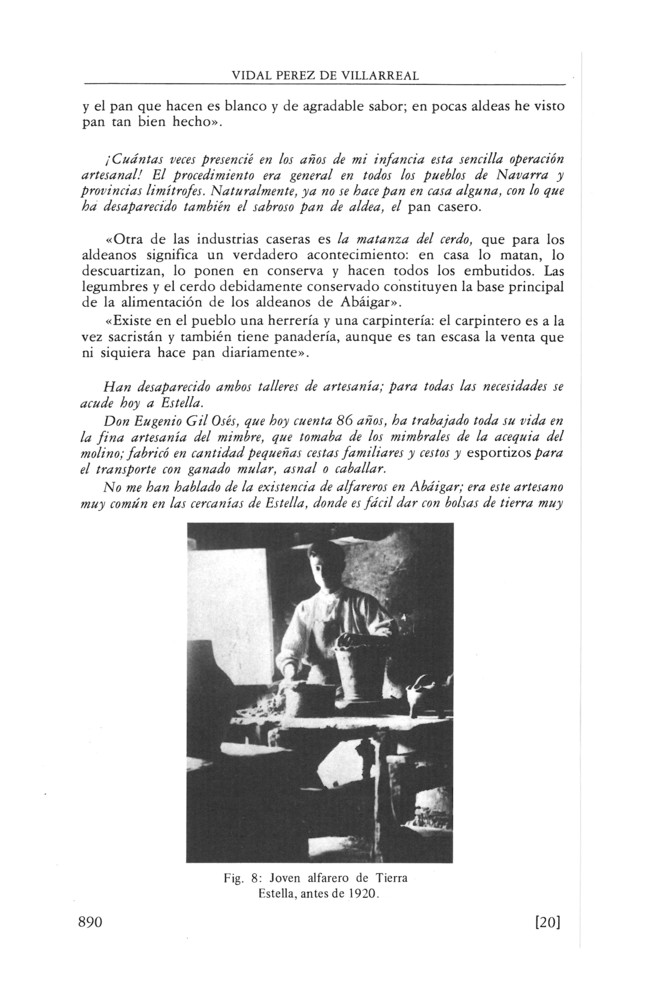 VIDAL PEREZ DE VILLARREAL

y el pan que hacen es blanco y de agradable sabor; en pocas aldeas he visto pan tan bien hecho».

¡Cuántas veces presencié en los años de mi infancia esta sencilla operación artesanal! El procedimiento era general en todos los pueblos de Navarra y provincias limítrofes. Naturalmente, ya no se hace pan en casa alguna, con lo que ha desaparecido también el sabroso pan de aldea, el pan casero.

«Otra de las industrias caseras es la matanza del cerdo, que para los aldeanos significa un verdadero acontecimiento: en casa lo matan, lo descuartizan, lo ponen en conserva y hacen todos los embutidos. Las legumbres y el cerdo debidamente conservado constituyen la base principal de la alimentación de los aldeanos de Abáigar».

«Existe en el pueblo una herrería y una carpintería: el carpintero es a la vez sacristán y también tiene panadería, aunque es tan escasa la venta que ni siquiera hace pan diariamente».

Han desaparecido ambos talleres de artesanía; para todas las necesidades se acude hoy a Estella.

Don Eugenio Gil Osés, que hoy cuenta 86 años, ha trabajado toda su vida en la fina artesanía del mimbre, que tomaba de los mimbrales de la acequia del molino; fabricó en cantidad pequeñas cestas familiares y cestos y esportizos para el transporte con ganado mular, asnal o caballar.

No me han hablado de la existencia de alfareros en Abáigar; era este artesano muy común en las cercanías de Estella, donde es fácil dar con bolsas de tierra muy

Fig. 8: Joven alfarero de Tierra Estella, antes de 1920.

890

[20]